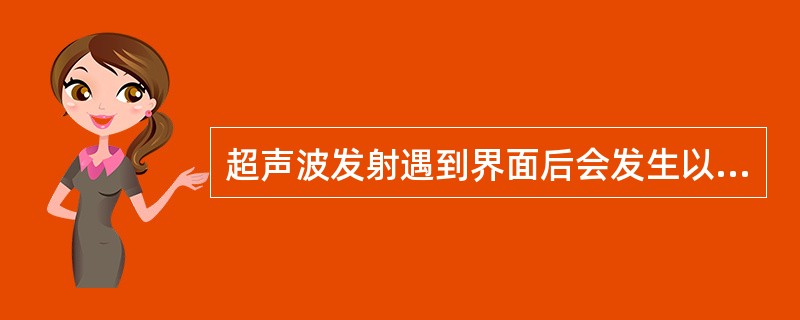 超声波发射遇到界面后会发生以...